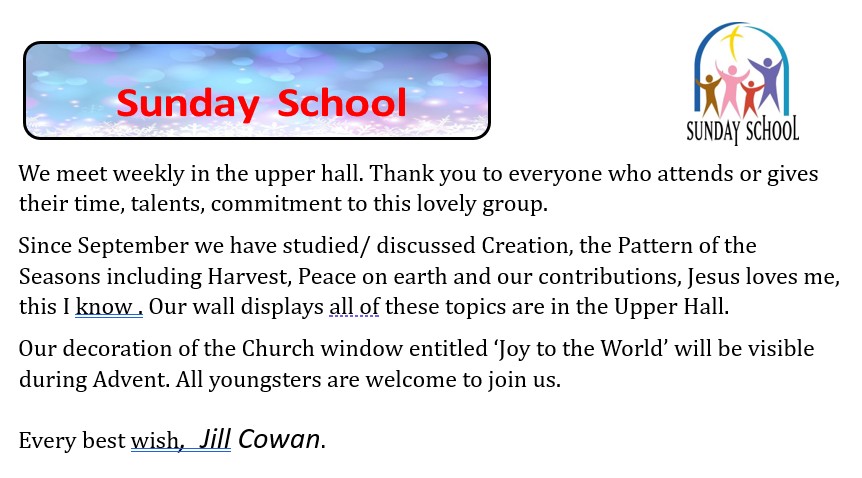 Sunday School

SUNDAY SCHOOL

We meet weekly in the upper hall. Thank you to everyone who attends or gives their time, talents, commitment to this lovely group.

Since September we have studied/ discussed Creation, the Pattern of the Seasons including Harvest, Peace on earth and our contributions, Jesus loves me, this I know . Our wall displays all of these topics are in the Upper Hall.

Our decoration of the Church window entitled 'Joy to the World' will be visible during Advent. All youngsters are welcome to join us.

Every best wish, Jill Cowan.